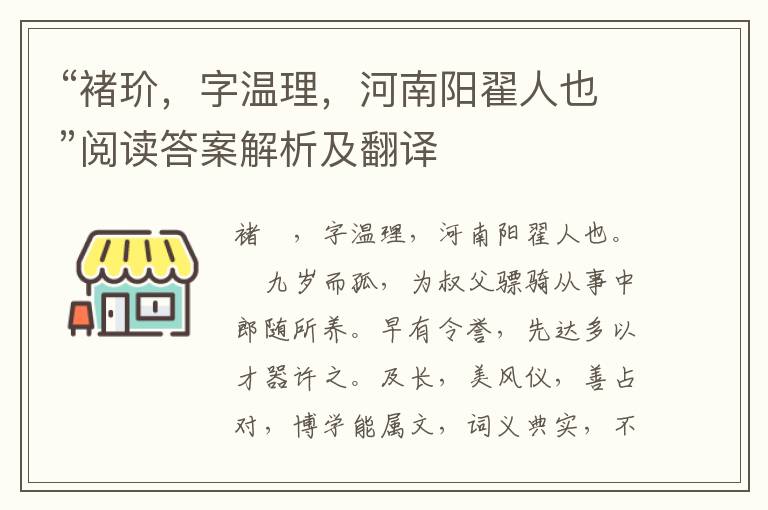 “褚玠，字温理，河南阳翟人也”阅读答案解析及翻译

褚 ，字温理，河南阳翟人也。

九岁而孤，为叔父骠骑从事中郎随所养。早有令誉，先达多以才器许之。及长，美风仪，善占对，博学能属文，词义典实，不